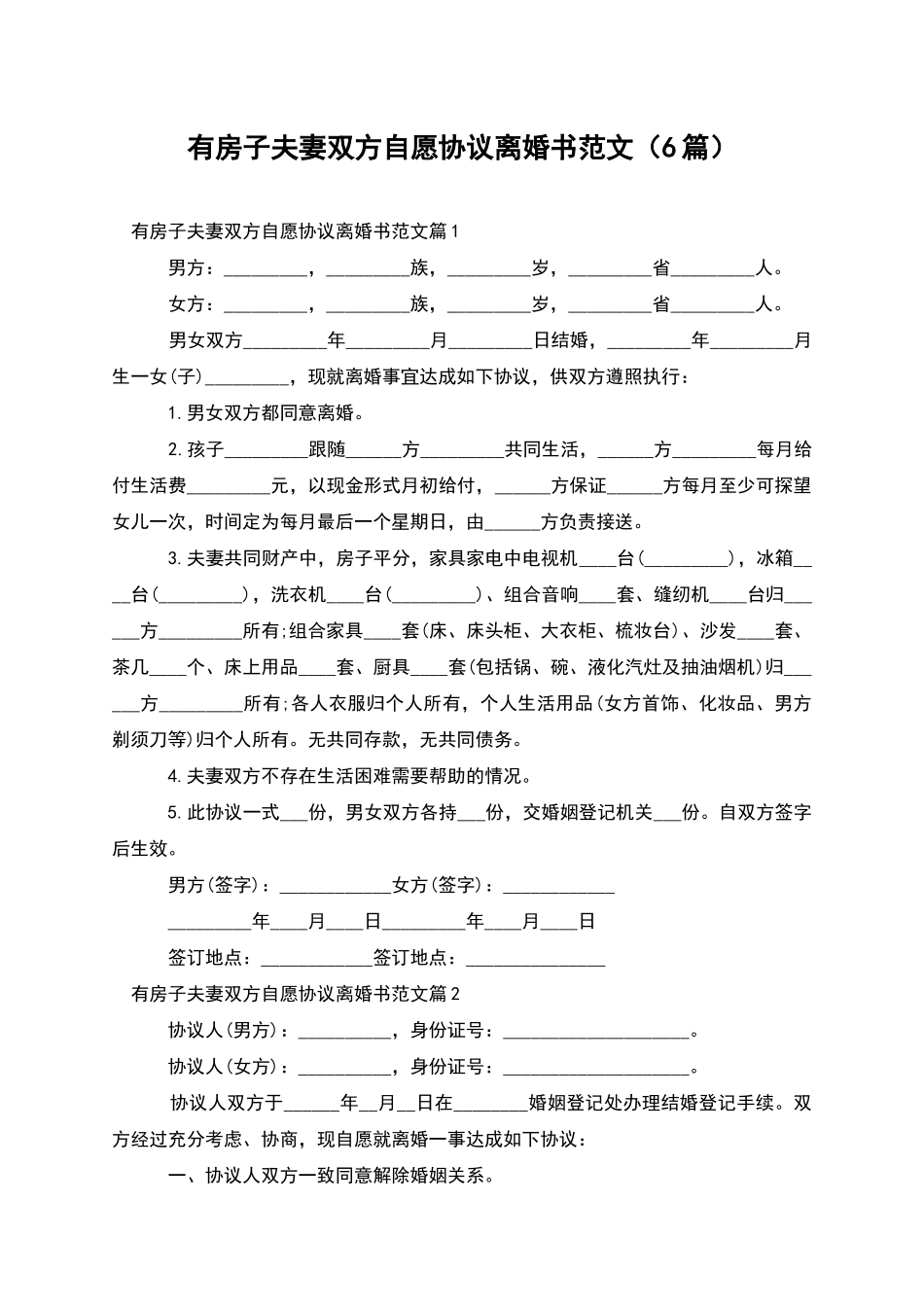 有房子夫妻双方自愿协议离婚书范文（6篇）

有房子夫妻双方自愿协议离婚书范文篇1

男方：_________，_________族，_________岁，_________省_________人。

女方：_________，_________族，_________岁，_________省_________人。

男女双方_________年_________月_________日结婚，_________年_________月生一女(子)_________，现就离婚事宜达成如下协议，供双方遵照执行：

1.男女双方都同意离婚。

2.孩子_________跟随______方_________共同生活，______方_________每月给付生活费_________元，以现金形式月初给付，______方保证______方每月至少可探望女儿一次，时间定为每月最后一个星期日，由______方负责接送。

3.夫妻共同财产中，房子平分，家具家电中电视机____台(_________)，冰箱____台(_________)，洗衣机____台(_________)、组合音响____套、缝纫机____台归______方_________所有;组合家具____套(床、床头柜、大衣柜、梳妆台)、沙发____套、茶几____个、床上用品____套、厨具____套(包括锅、碗、液化汽灶及抽油烟机)归______方_________所有;各人衣服归个人所有，个人生活用品(女方首饰、化妆品、男方剃须刀等)归个人所有。无共同存款，无共同债务。

4.夫妻双方不存在生活困难需要帮助的情况。

5.此协议一式___份，男女双方各持___份，交婚姻登记机关___份。自双方签字后生效。

男方(签字)：____________女方(签字)：____________

_________年____月____日_________年____月____日

签订地点：____________签订地点：_______________

有房子夫妻双方自愿协议离婚书范文篇2

协议人(男方)：__________，身份证号：____________________。

协议人(女方)：__________，身份证号：____________________。

协议人双方于______年__月__日在________婚姻登记处办理结婚登记手续。双方经过充分考虑、协商，现自愿就离婚一事达成如下协议：

一、协议人双方一致同意解除婚姻关系。